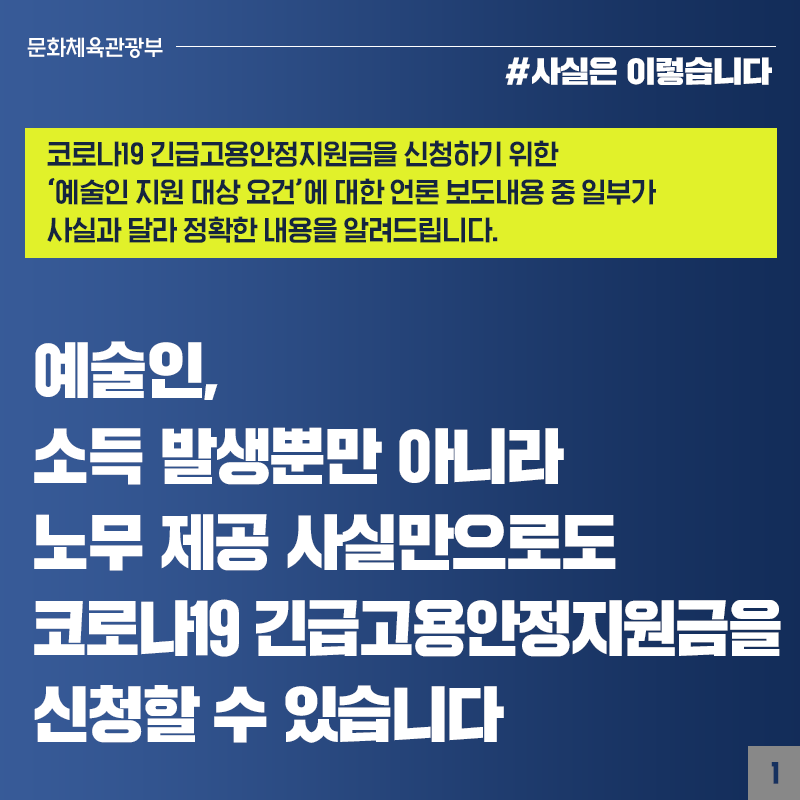 문화체육관광부

#사실은 이렇습니다

코로나19 긴급고용안정지원금을 신청하기 위한 ‘예술인 지원 대상 요건’에 대한 언론 보도내용 중 일부가 사실과 달라 정확한 내용을 알려드립니다.

예술인,
소득 발생뿐만 아니라
노무 제공 사실만으로도
코로나19 긴급고용안정지원금을
신청할 수 있습니다

1